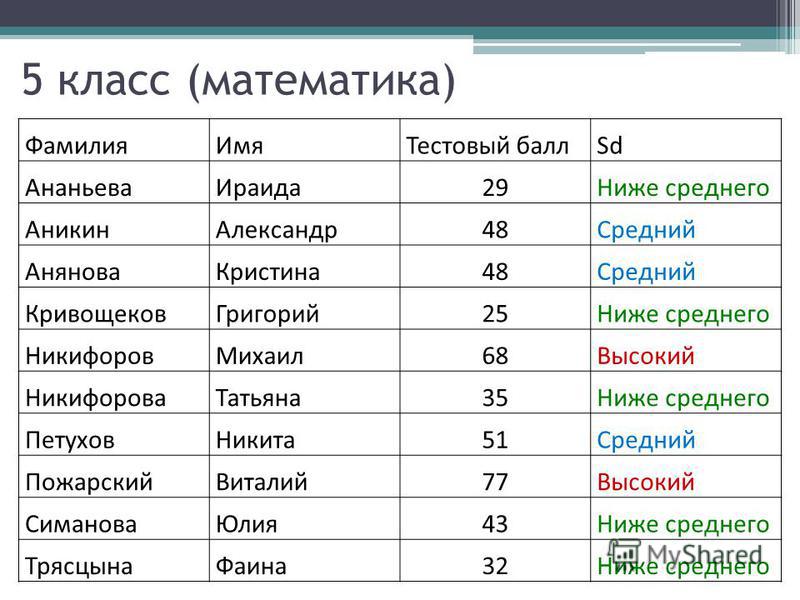 5 класс (математика)

| Фамилия | Имя | Тестовый балл | Sd |
|---|---|---|---|
| Ананьева | Ираида | 29 | Ниже среднего |
| Аникин | Александр | 48 | Средний |
| Анянова | Кристина | 48 | Средний |
| Кривощеков | Григорий | 25 | Ниже среднего |
| Никифоров | Михаил | 68 | Высокий |
| Никифорова | Татьяна | 35 | Ниже среднего |
| Петухов | Никита | 51 | Средний |
| Пожарский | Виталий | 77 | Высокий |
| Симанова | Юлия | 43 | Ниже среднего |
| Трясцына | Фаина | 32 | Ниже среднего |

MyShared